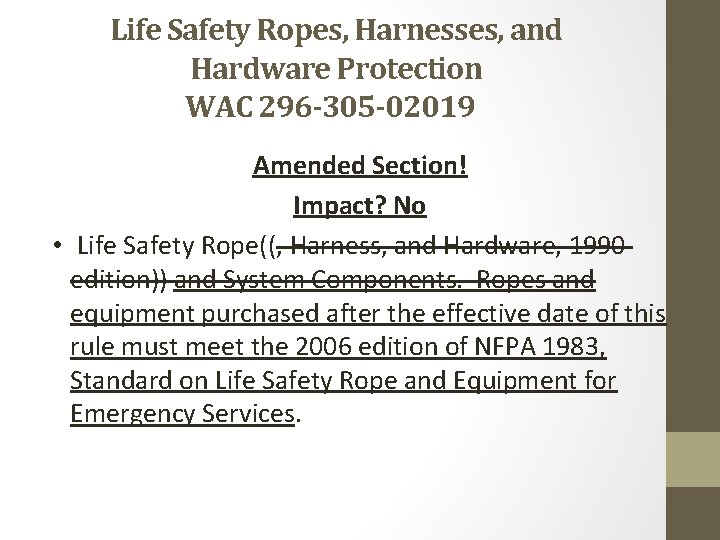 Life Safety Ropes, Harnesses, and Hardware Protection
WAC 296-305-02019

Amended Section!

Impact? No

• Life Safety Rope((, Harness, and Hardware, 1990 edition)) and System Components. Ropes and equipment purchased after the effective date of this rule must meet the 2006 edition of NFPA 1983, Standard on Life Safety Rope and Equipment for Emergency Services.